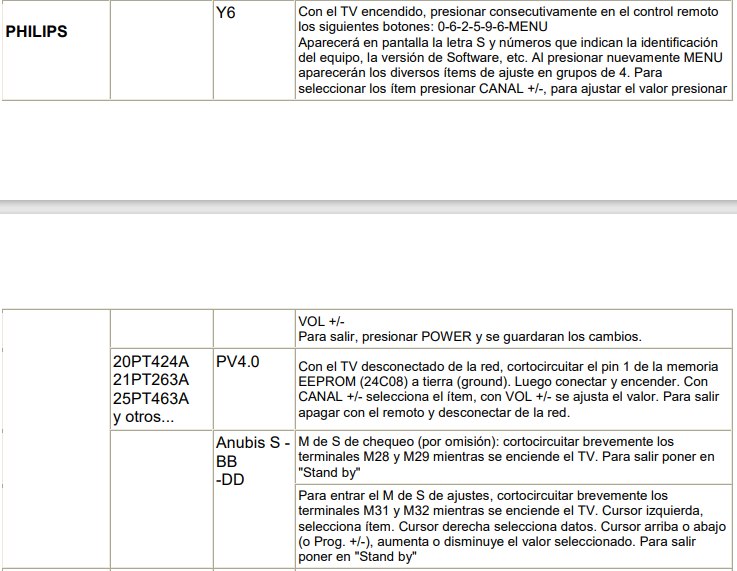 | PHILIPS |  | Y6 | Con el TV encendido, presionar consecutivamente en el control remoto los siguientes botones: 0-6-2-5-9-6-MENU Aparecerá en pantalla la letra S y números que indican la identificación del equipo, la versión de Software, etc. Al presionar nuevamente MENU aparecerán los diversos ítems de ajuste en grupos de 4. Para seleccionar los ítem presionar CANAL +/-, para ajustar el valor presionar |
|---|---|---|---|

|  |  |  | VOL +/- Para salir, presionar POWER y se guardaran los cambios. |
|---|---|---|---|
|  | 20PT424A 21PT263A 25PT463A y otros... | PV4.0 | Con el TV desconectado de la red, cortocircuitar el pin 1 de la memoria EEPROM (24C08) a tierra (ground). Luego conectar y encender. Con CANAL +/- selecciona el ítem, con VOL +/- se ajusta el valor. Para salir apagar con el remoto y desconectar de la red. |
|  |  | Anubis S - BB -DD | M de S de chequeo (por omisión): cortocircuitar brevemente los terminales M28 y M29 mientras se enciende el TV. Para salir poner en "Stand by" |
|  |  |  | Para entrar el M de S de ajustes, cortocircuitar brevemente los terminales M31 y M32 mientras se enciende el TV. Cursor izquierda, selecciona ítem. Cursor derecha selecciona datos. Cursor arriba o abajo (o Prog. +/-), aumenta o disminuye el valor seleccionado. Para salir poner en "Stand by" |